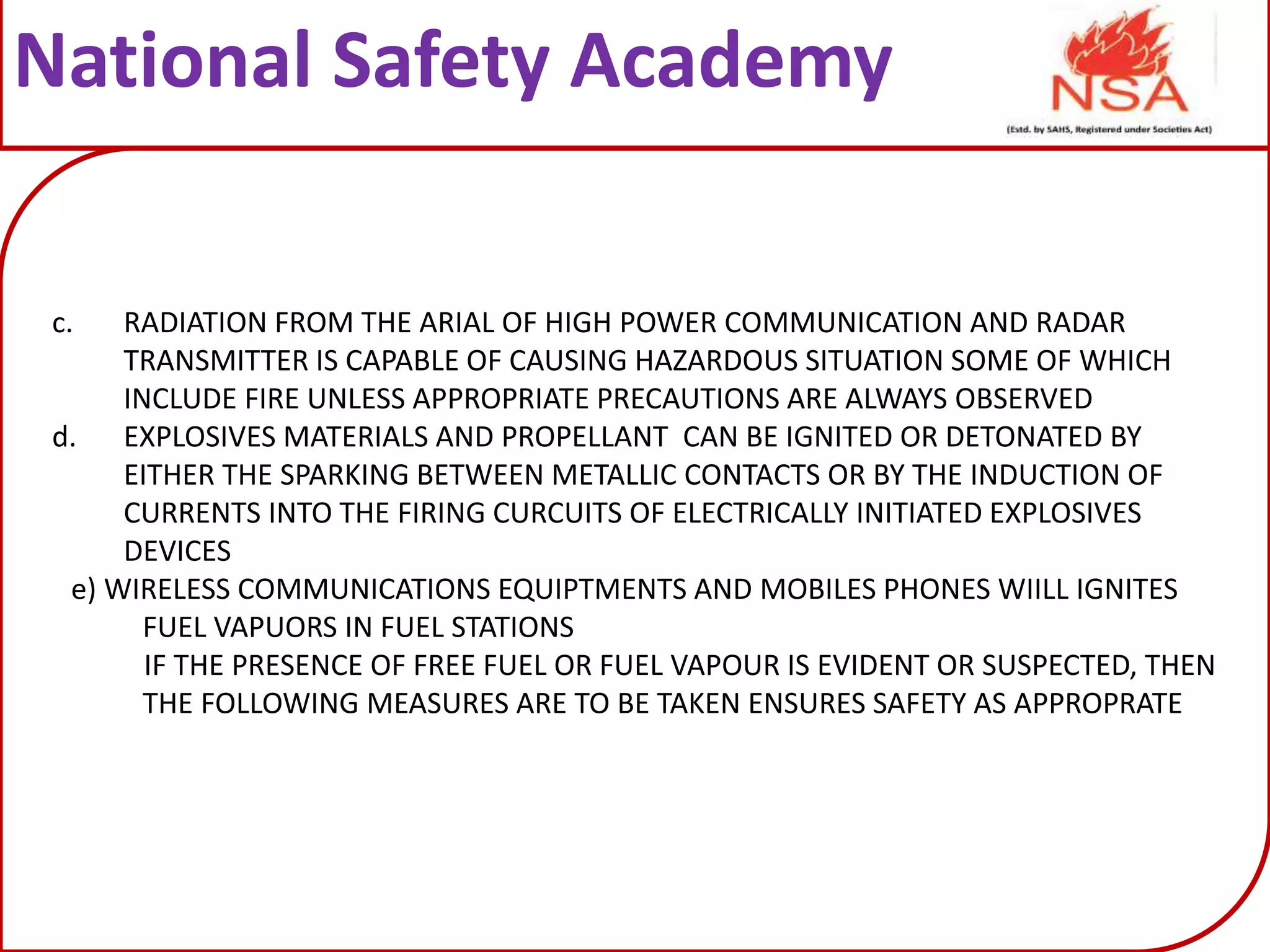 National Safety Academy

NSA
(Estd. by SAHS, Registered under Societies Act)

c. RADIATION FROM THE ARIAL OF HIGH POWER COMMUNICATION AND RADAR TRANSMITTER IS CAPABLE OF CAUSING HAZARDOUS SITUATION SOME OF WHICH INCLUDE FIRE UNLESS APPROPRIATE PRECAUTIONS ARE ALWAYS OBSERVED
d. EXPLOSIVES MATERIALS AND PROPELLANT CAN BE IGNITED OR DETONATED BY EITHER THE SPARKING BETWEEN METALLIC CONTACTS OR BY THE INDUCTION OF CURRENTS INTO THE FIRING CURCUITS OF ELECTRICALLY INITIATED EXPLOSIVES DEVICES
e) WIRELESS COMMUNICATIONS EQUIPTMENTS AND MOBILES PHONES WIILL IGNITES FUEL VAPUORS IN FUEL STATIONS
IF THE PRESENCE OF FREE FUEL OR FUEL VAPOUR IS EVIDENT OR SUSPECTED, THEN THE FOLLOWING MEASURES ARE TO BE TAKEN ENSURES SAFETY AS APPROPRATE